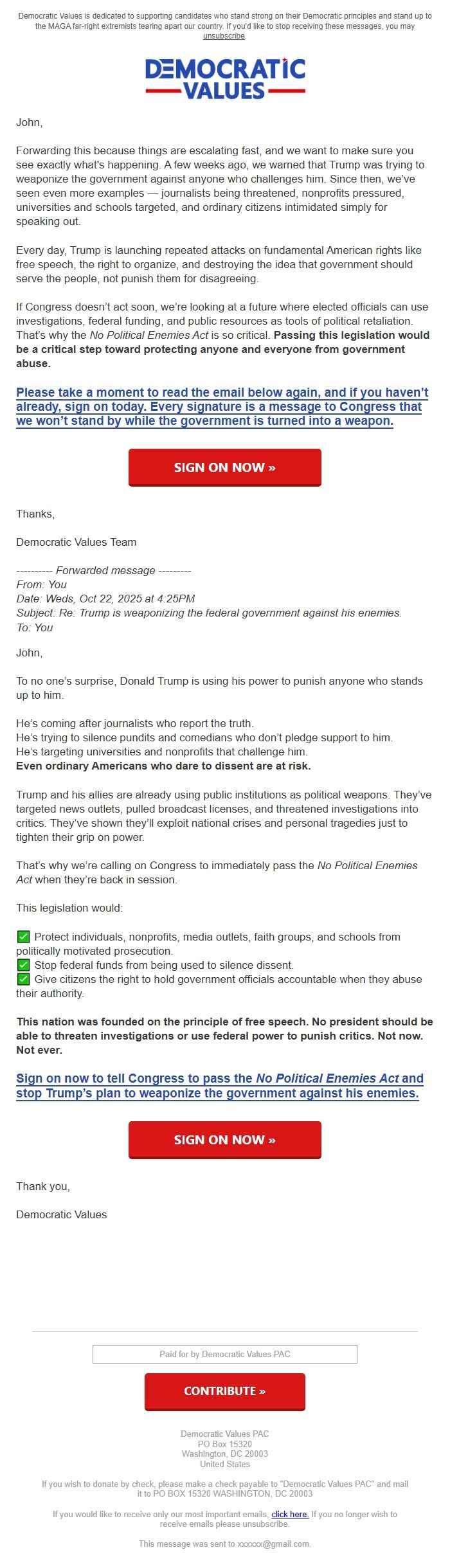 Democratic Values is dedicated to supporting candidates who stand strong on their Democratic principles and stand up to the MAGA far-right extremists tearing apart our country. If you'd like to stop receiving these messages, you may unsubscribe.

DEMOCRATIC VALUES

John,

Forwarding this because things are escalating fast, and we want to make sure you see exactly what's happening. A few weeks ago, we warned that Trump was trying to weaponize the government against anyone who challenges him. Since then, we've seen even more examples — journalists being threatened, nonprofits pressured, universities and schools targeted, and ordinary citizens intimidated simply for speaking out.

Every day, Trump is launching repeated attacks on fundamental American rights like free speech, the right to organize, and destroying the idea that government should serve the people, not punish them for disagreeing.

If Congress doesn't act soon, we're looking at a future where elected officials can use investigations, federal funding, and public resources as tools of political retaliation. That's why the No Political Enemies Act is so critical. Passing this legislation would be a critical step toward protecting anyone and everyone from government abuse.

Please take a moment to read the email below again, and if you haven't already, sign on today. Every signature is a message to Congress that we won't stand by while the government is turned into a weapon.

SIGN ON NOW »

Thanks,

Democratic Values Team

---------- Forwarded message ---------
From: You
Date: Weds, Oct 22, 2025 at 4:25PM
Subject: Re: Trump is weaponizing the federal government against his enemies.
To: You

John,

To no one's surprise, Donald Trump is using his power to punish anyone who stands up to him.

He's coming after journalists who report the truth.
He's trying to silence pundits and comedians who don't pledge support to him.
He's targeting universities and nonprofits that challenge him.
Even ordinary Americans who dare to dissent are at risk.

Trump and his allies are already using public institutions as political weapons. They've targeted news outlets, pulled broadcast licenses, and threatened investigations into critics. They've shown they'll exploit national crises and personal tragedies just to tighten their grip on power.

That's why we're calling on Congress to immediately pass the No Political Enemies Act when they're back in session.

This legislation would:

✅ Protect individuals, nonprofits, media outlets, faith groups, and schools from politically motivated prosecution.
✅ Stop federal funds from being used to silence dissent.
✅ Give citizens the right to hold government officials accountable when they abuse their authority.

This nation was founded on the principle of free speech. No president should be able to threaten investigations or use federal power to punish critics. Not now. Not ever.

Sign on now to tell Congress to pass the No Political Enemies Act and stop Trump's plan to weaponize the government against his enemies.

SIGN ON NOW »

Thank you,

Democratic Values

Paid for by Democratic Values PAC

CONTRIBUTE »

Democratic Values PAC
PO Box 15320
Washington, DC 20003
United States

If you wish to donate by check, please make a check payable to "Democratic Values PAC" and mail it to PO BOX 15320 WASHINGTON, DC 20003

If you would like to receive only our most important emails, click here. If you no longer wish to receive emails please unsubscribe.

This message was sent to xxxxxx@gmail.com.